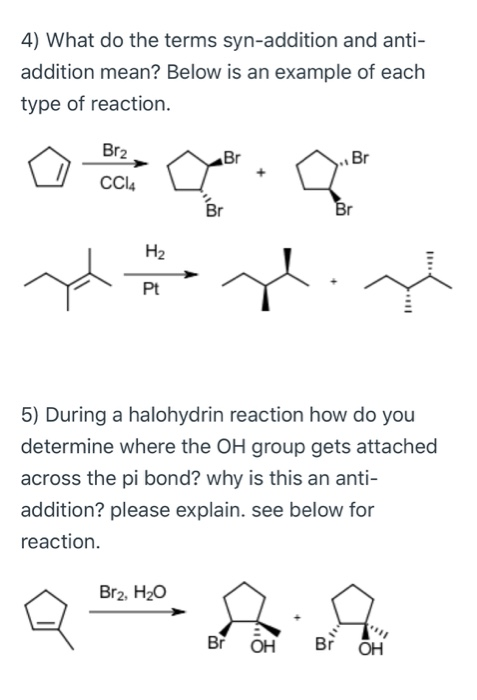 4) What do the terms syn-addition and anti-addition mean? Below is an example of each type of reaction.

$Br_2$
$CCl_4$
Br
Br
+
Br
Br

$H_2$
Pt
+

5) During a halohydrin reaction how do you determine where the OH group gets attached across the pi bond? why is this an anti-addition? please explain. see below for reaction.

$Br_2$, $H_2O$
Br
OH
+
Br
OH